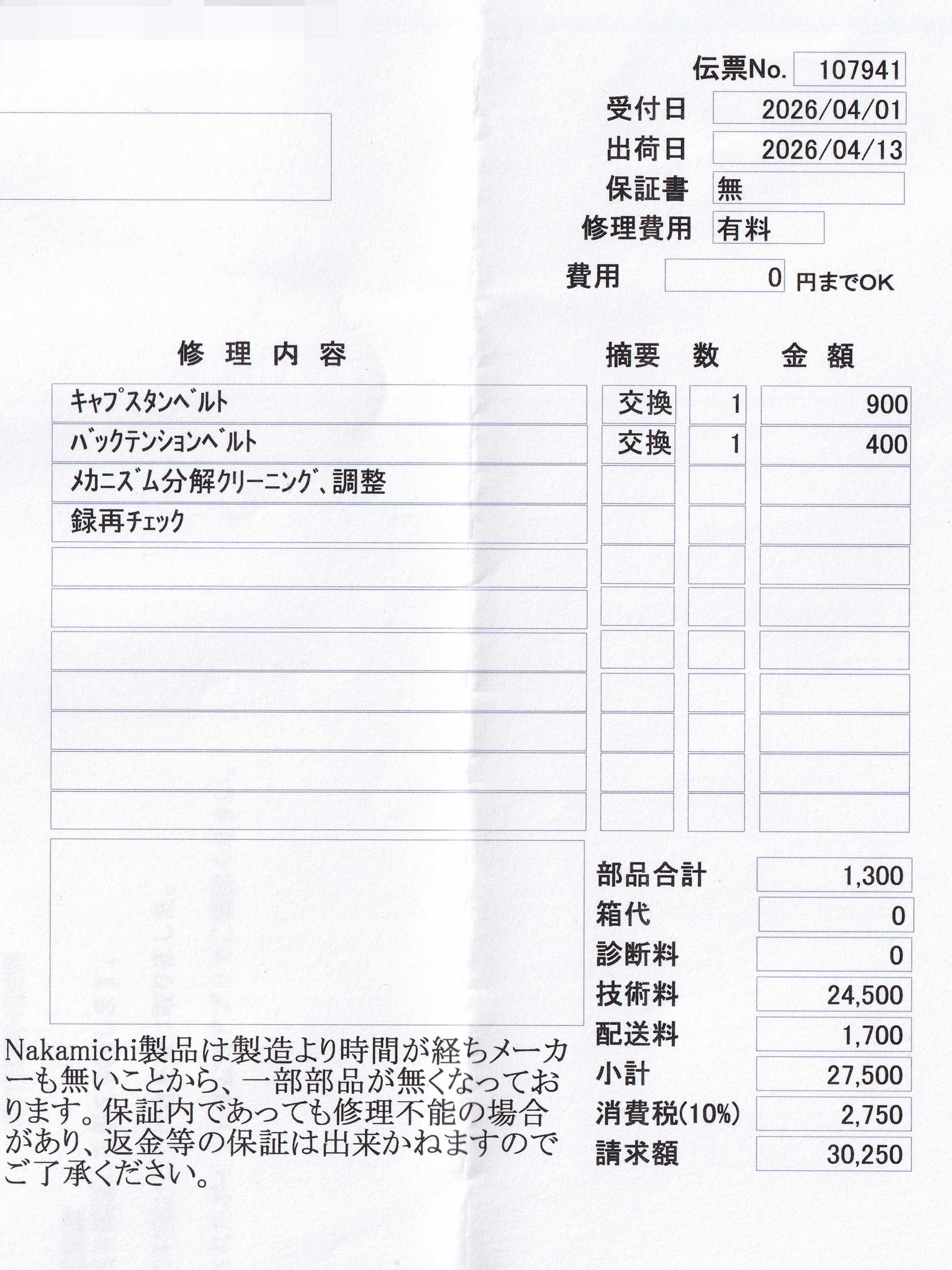 伝票No. 107941
受付日 2026/04/01
出荷日 2026/04/13
保証書 無
修理費用 有料
費用 0 円までOK

| 修理内容 | 摘要 | 数 | 金額 |
|---|---|---|---|
| キャプスタンベルト | 交換 | 1 | 900 |
| バックテンションベルト | 交換 | 1 | 400 |
| メカニズム分解クリーニング、調整 | | | |
| 録再チェック | | | |

| | |
|---|---|
| 部品合計 | 1,300 |
| 箱代 | 0 |
| 診断料 | 0 |
| 技術料 | 24,500 |
| 配送料 | 1,700 |
| 小計 | 27,500 |
| 消費税(10%) | 2,750 |
| 請求額 | 30,250 |

Nakamichi製品は製造より時間が経ちメーカーも無いことから、一部部品が無くなっております。保証内であっても修理不能の場合があり、返金等の保証は出来かねますのでご了承ください。